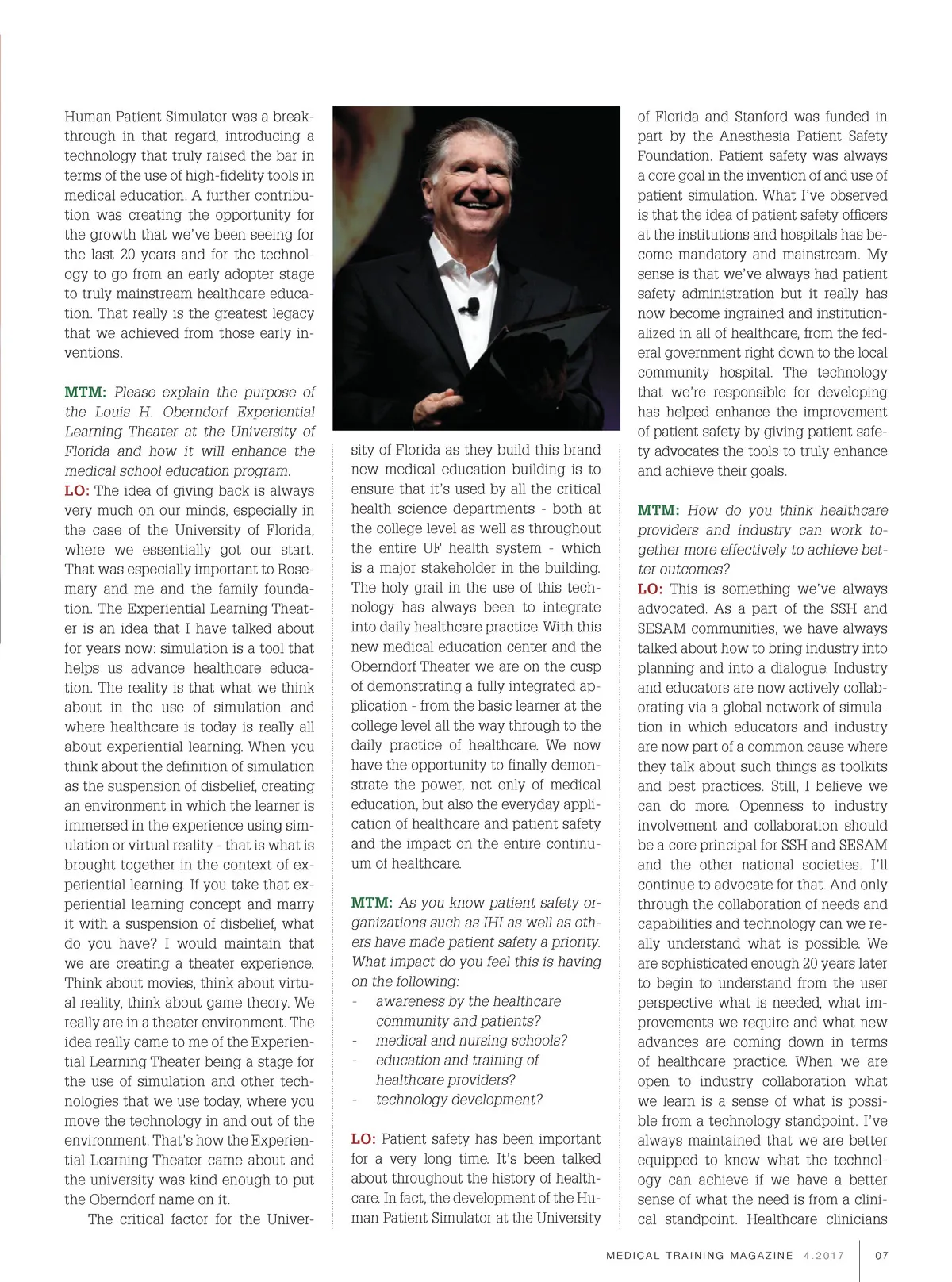 Human Patient Simulator was a breakthrough in that regard, introducing a technology that truly raised the bar in terms of the use of high-fidelity tools in medical education. A further contribution was creating the opportunity for the growth that we've been seeing for the last 20 years and for the technology to go from an early adopter stage to truly mainstream healthcare education. That really is the greatest legacy that we achieved from those early inventions.

MTM: Please explain the purpose of the Louis H. Oberndorf Experiential Learning Theater at the University of Florida and how it will enhance the medical school education program.
LO: The idea of giving back is always very much on our minds, especially in the case of the University of Florida, where we essentially got our start. That was especially important to Rosemary and me and the family foundation. The Experiential Learning Theater is an idea that I have talked about for years now: simulation is a tool that helps us advance healthcare education. The reality is that what we think about in the use of simulation and where healthcare is today is really all about experiential learning. When you think about the definition of simulation as the suspension of disbelief, creating an environment in which the learner is immersed in the experience using simulation or virtual reality - that is what is brought together in the context of experiential learning. If you take that experiential learning concept and marry it with a suspension of disbelief, what do you have? I would maintain that we are creating a theater experience. Think about movies, think about virtual reality, think about game theory. We really are in a theater environment. The idea really came to me of the Experiential Learning Theater being a stage for the use of simulation and other technologies that we use today, where you move the technology in and out of the environment. That's how the Experiential Learning Theater came about and the university was kind enough to put the Oberndorf name on it.

The critical factor for the University of Florida as they build this brand new medical education building is to ensure that it's used by all the critical health science departments - both at the college level as well as throughout the entire UF health system - which is a major stakeholder in the building. The holy grail in the use of this technology has always been to integrate into daily healthcare practice. With this new medical education center and the Oberndorf Theater we are on the cusp of demonstrating a fully integrated application - from the basic learner at the college level all the way through to the daily practice of healthcare. We now have the opportunity to finally demonstrate the power, not only of medical education, but also the everyday application of healthcare and patient safety and the impact on the entire continuum of healthcare.

MTM: As you know patient safety organizations such as IHI as well as others have made patient safety a priority. What impact do you feel this is having on the following:
- awareness by the healthcare community and patients?
- medical and nursing schools?
- education and training of healthcare providers?
- technology development?

LO: Patient safety has been important for a very long time. It's been talked about throughout the history of healthcare. In fact, the development of the Human Patient Simulator at the University of Florida and Stanford was funded in part by the Anesthesia Patient Safety Foundation. Patient safety was always a core goal in the invention of and use of patient simulation. What I've observed is that the idea of patient safety officers at the institutions and hospitals has become mandatory and mainstream. My sense is that we've always had patient safety administration but it really has now become ingrained and institutionalized in all of healthcare, from the federal government right down to the local community hospital. The technology that we're responsible for developing has helped enhance the improvement of patient safety by giving patient safety advocates the tools to truly enhance and achieve their goals.

MTM: How do you think healthcare providers and industry can work together more effectively to achieve better outcomes?
LO: This is something we've always advocated. As a part of the SSH and SESAM communities, we have always talked about how to bring industry into planning and into a dialogue. Industry and educators are now actively collaborating via a global network of simulation in which educators and industry are now part of a common cause where they talk about such things as toolkits and best practices. Still, I believe we can do more. Openness to industry involvement and collaboration should be a core principal for SSH and SESAM and the other national societies. I'll continue to advocate for that. And only through the collaboration of needs and capabilities and technology can we really understand what is possible. We are sophisticated enough 20 years later to begin to understand from the user perspective what is needed, what improvements we require and what new advances are coming down in terms of healthcare practice. When we are open to industry collaboration what we learn is a sense of what is possible from a technology standpoint. I've always maintained that we are better equipped to know what the technology can achieve if we have a better sense of what the need is from a clinical standpoint. Healthcare clinicians

MEDICAL TRAINING MAGAZINE 4.2017 07